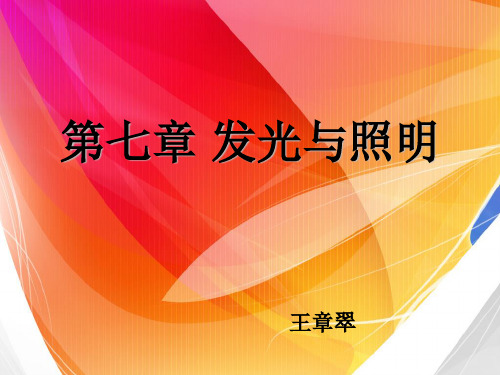 第七章 发光与照明

王章翠